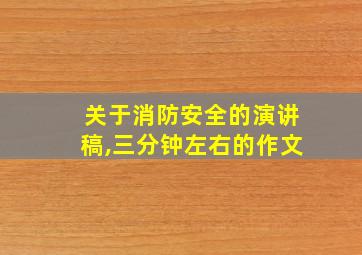 关于消防安全的演讲稿,三分钟左右的作文